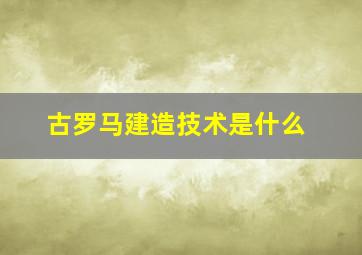 古罗马建造技术是什么